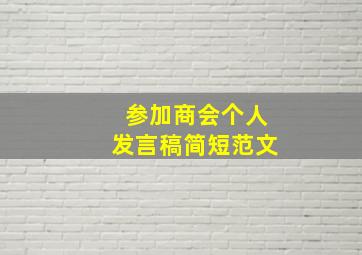 参加商会个人
发言稿简短范文